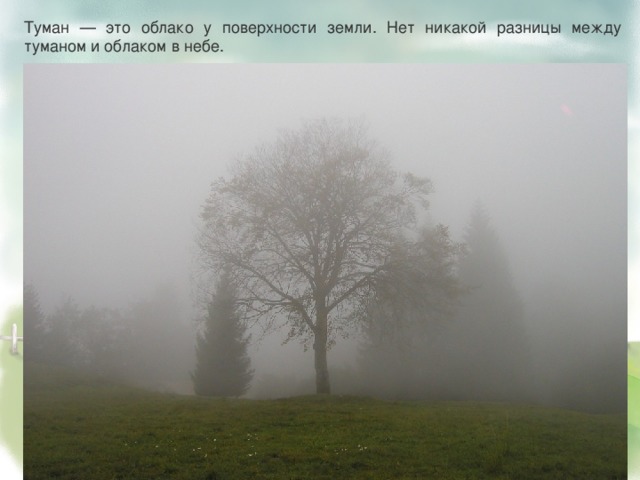 Туман — это облако у поверхности земли. Нет никакой разницы между туманом и облаком в небе.